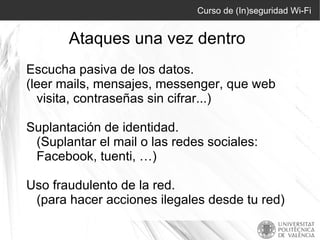 Curso de (In)seguridad Wi-Fi

Ataques una vez dentro

Escucha pasiva de los datos.
(leer mails, mensajes, messenger, que web visita, contraseñas sin cifrar...)

Suplantación de identidad.
(Suplantar el mail o las redes sociales: Facebook, tuenti, …)

Uso fraudulento de la red.
(para hacer acciones ilegales desde tu red)

UNIVERSITAT POLITÈCNICA DE VALÈNCIA